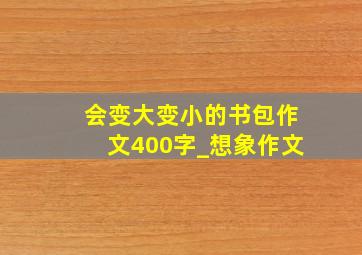 会变大变小的书包作文400字_想象作文